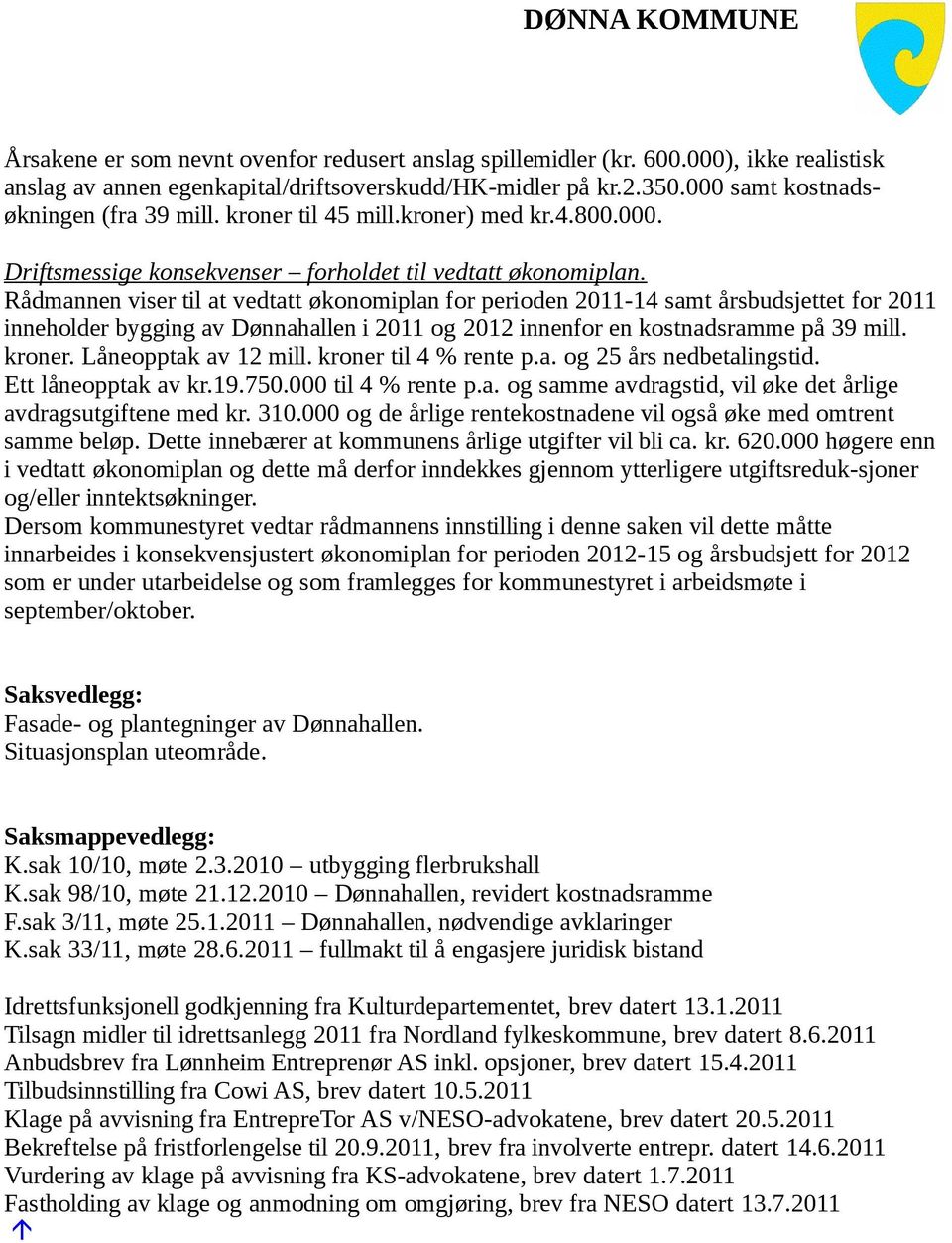 DØNNA KOMMUNE

Årsakene er som nevnt ovenfor redusert anslag spillemidler (kr. 600.000), ikke realistisk anslag av annen egenkapital/driftsoverskudd/HK-midler på kr.2.350.000 samt kostnadsøkningen (fra 39 mill. kroner til 45 mill.kroner) med kr.4.800.000.

Driftsmessige konsekvenser – forholdet til vedtatt økonomiplan.
Rådmannen viser til at vedtatt økonomiplan for perioden 2011-14 samt årsbudsjettet for 2011 inneholder bygging av Dønnahallen i 2011 og 2012 innenfor en kostnadsramme på 39 mill. kroner. Låneopptak av 12 mill. kroner til 4 % rente p.a. og 25 års nedbetalingstid. Ett låneopptak av kr.19.750.000 til 4 % rente p.a. og samme avdragstid, vil øke det årlige avdragsutgiftene med kr. 310.000 og de årlige rentekostnadene vil også øke med omtrent samme beløp. Dette innebærer at kommunens årlige utgifter vil bli ca. kr. 620.000 høgere enn i vedtatt økonomiplan og dette må derfor inndekkes gjennom ytterligere utgiftsreduk-sjoner og/eller inntektsøkninger.
Dersom kommunestyret vedtar rådmannens innstilling i denne saken vil dette måtte innarbeides i konsekvensjustert økonomiplan for perioden 2012-15 og årsbudsjett for 2012 som er under utarbeidelse og som framlegges for kommunestyret i arbeidsmøte i september/oktober.

Saksvedlegg:
Fasade- og plantegninger av Dønnahallen.
Situasjonsplan uteområde.

Saksmappevedlegg:
K.sak 10/10, møte 2.3.2010 – utbygging flerbrukshall
K.sak 98/10, møte 21.12.2010 – Dønnahallen, revidert kostnadsramme
F.sak 3/11, møte 25.1.2011 – Dønnahallen, nødvendige avklaringer
K.sak 33/11, møte 28.6.2011 – fullmakt til å engasjere juridisk bistand

Idrettsfunksjonell godkjenning fra Kulturdepartementet, brev datert 13.1.2011
Tilsagn midler til idrettsanlegg 2011 fra Nordland fylkeskommune, brev datert 8.6.2011
Anbudsbrev fra Lønnheim Entreprenør AS inkl. opsjoner, brev datert 15.4.2011
Tilbudsinnstilling fra Cowi AS, brev datert 10.5.2011
Klage på avvisning fra EntrepreTor AS v/NESO-advokatene, brev datert 20.5.2011
Bekreftelse på fristforlengelse til 20.9.2011, brev fra involverte entrepr. datert 14.6.2011
Vurdering av klage på avvisning fra KS-advokatene, brev datert 1.7.2011
Fastholding av klage og anmodning om omgjøring, brev fra NESO datert 13.7.2011